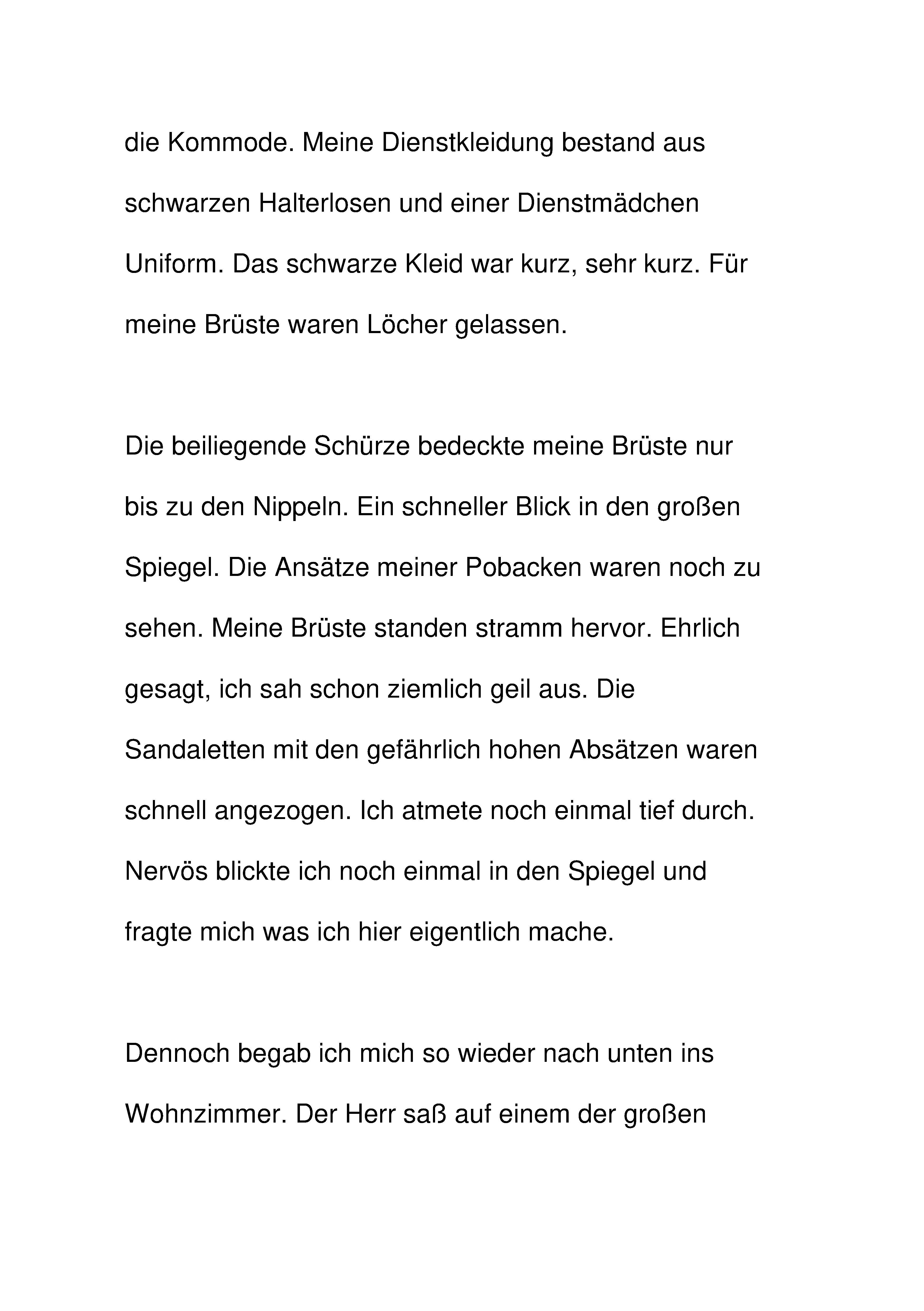 die Kommode. Meine Dienstkleidung bestand aus schwarzen Halterlosen und einer Dienstmädchen Uniform. Das schwarze Kleid war kurz, sehr kurz. Für meine Brüste waren Löcher gelassen.

Die beiliegende Schürze bedeckte meine Brüste nur bis zu den Nippeln. Ein schneller Blick in den großen Spiegel. Die Ansätze meiner Pobacken waren noch zu sehen. Meine Brüste standen stramm hervor. Ehrlich gesagt, ich sah schon ziemlich geil aus. Die Sandaletten mit den gefährlich hohen Absätzen waren schnell angezogen. Ich atmete noch einmal tief durch. Nervös blickte ich noch einmal in den Spiegel und fragte mich was ich hier eigentlich mache.

Dennoch begab ich mich so wieder nach unten ins Wohnzimmer. Der Herr saß auf einem der großen